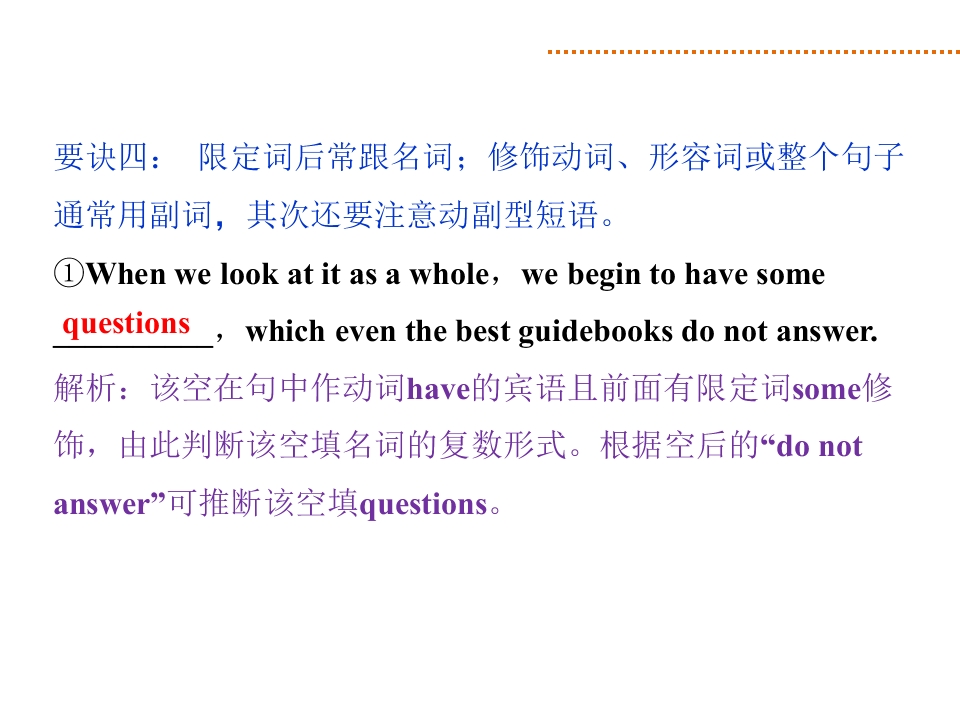 要诀四： 限定词后常跟名词；修饰动词、形容词或整个句子通常用副词，其次还要注意动副型短语。

①When we look at it as a whole，we begin to have some questions，which even the best guidebooks do not answer.

解析：该空在句中作动词have的宾语且前面有限定词some修饰，由此判断该空填名词的复数形式。根据空后的“do not answer”可推断该空填questions。